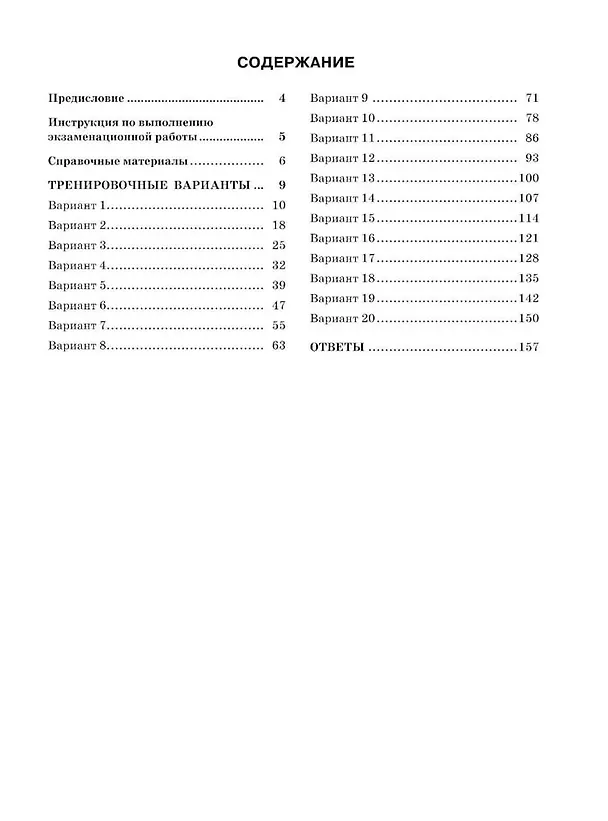 СОДЕРЖАНИЕ

Предисловие 4

Инструкция по выполнению экзаменационной работы 5

Справочные материалы 6

ТРЕНИРОВОЧНЫЕ ВАРИАНТЫ 9

Вариант 1 10

Вариант 2 18

Вариант 3 25

Вариант 4 32

Вариант 5 39

Вариант 6 47

Вариант 7 55

Вариант 8 63

Вариант 9 71

Вариант 10 78

Вариант 11 86

Вариант 12 93

Вариант 13 100

Вариант 14 107

Вариант 15 114

Вариант 16 121

Вариант 17 128

Вариант 18 135

Вариант 19 142

Вариант 20 150

ОТВЕТЫ 157